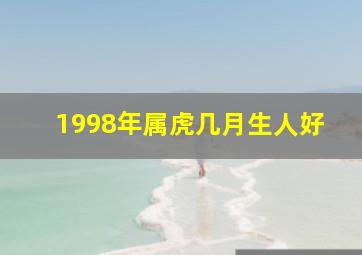 1998年属虎几月生人好